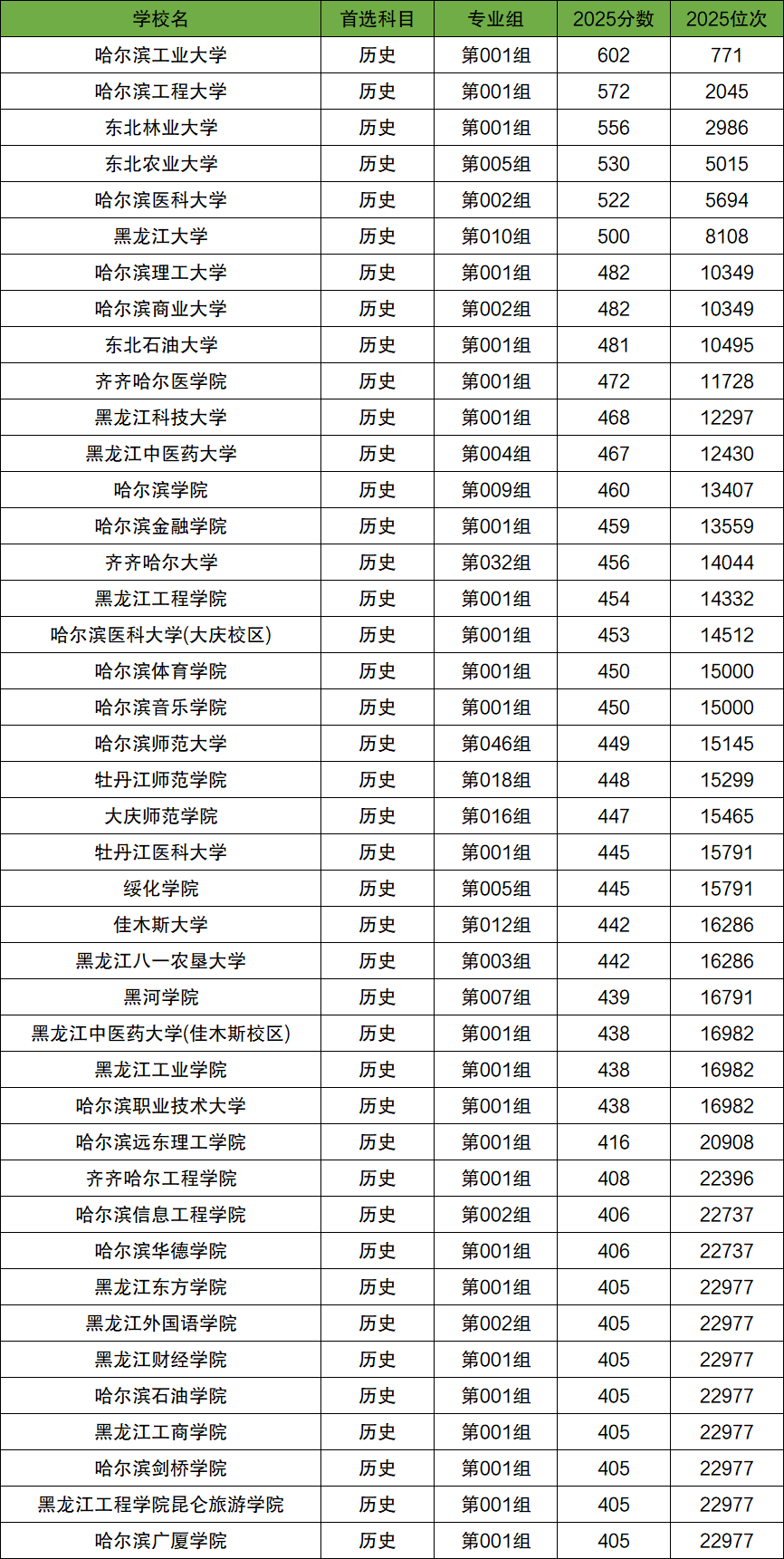 | 学校名 | 首选科目 | 专业组 | 2025分数 | 2025位次 |
|---|---|---|---|---|
| 哈尔滨工业大学 | 历史 | 第001组 | 602 | 771 |
| 哈尔滨工程大学 | 历史 | 第001组 | 572 | 2045 |
| 东北林业大学 | 历史 | 第001组 | 556 | 2986 |
| 东北农业大学 | 历史 | 第005组 | 530 | 5015 |
| 哈尔滨医科大学 | 历史 | 第002组 | 522 | 5694 |
| 黑龙江大学 | 历史 | 第010组 | 500 | 8108 |
| 哈尔滨理工大学 | 历史 | 第001组 | 482 | 10349 |
| 哈尔滨商业大学 | 历史 | 第002组 | 482 | 10349 |
| 东北石油大学 | 历史 | 第001组 | 481 | 10495 |
| 齐齐哈尔医学院 | 历史 | 第001组 | 472 | 11728 |
| 黑龙江科技大学 | 历史 | 第001组 | 468 | 12297 |
| 黑龙江中医药大学 | 历史 | 第004组 | 467 | 12430 |
| 哈尔滨学院 | 历史 | 第009组 | 460 | 13407 |
| 哈尔滨金融学院 | 历史 | 第001组 | 459 | 13559 |
| 齐齐哈尔大学 | 历史 | 第032组 | 456 | 14044 |
| 黑龙江工程学院 | 历史 | 第001组 | 454 | 14332 |
| 哈尔滨医科大学(大庆校区) | 历史 | 第001组 | 453 | 14512 |
| 哈尔滨体育学院 | 历史 | 第001组 | 450 | 15000 |
| 哈尔滨音乐学院 | 历史 | 第001组 | 450 | 15000 |
| 哈尔滨师范大学 | 历史 | 第046组 | 449 | 15145 |
| 牡丹江师范学院 | 历史 | 第018组 | 448 | 15299 |
| 大庆师范学院 | 历史 | 第016组 | 447 | 15465 |
| 牡丹江医科大学 | 历史 | 第001组 | 445 | 15791 |
| 绥化学院 | 历史 | 第005组 | 445 | 15791 |
| 佳木斯大学 | 历史 | 第012组 | 442 | 16286 |
| 黑龙江八一农垦大学 | 历史 | 第003组 | 442 | 16286 |
| 黑河学院 | 历史 | 第007组 | 439 | 16791 |
| 黑龙江中医药大学(佳木斯校区) | 历史 | 第001组 | 438 | 16982 |
| 黑龙江工业学院 | 历史 | 第001组 | 438 | 16982 |
| 哈尔滨职业技术大学 | 历史 | 第001组 | 438 | 16982 |
| 哈尔滨远东理工学院 | 历史 | 第001组 | 416 | 20908 |
| 齐齐哈尔工程学院 | 历史 | 第001组 | 408 | 22396 |
| 哈尔滨信息工程学院 | 历史 | 第002组 | 406 | 22737 |
| 哈尔滨华德学院 | 历史 | 第001组 | 406 | 22737 |
| 黑龙江东方学院 | 历史 | 第001组 | 405 | 22977 |
| 黑龙江外国语学院 | 历史 | 第002组 | 405 | 22977 |
| 黑龙江财经学院 | 历史 | 第001组 | 405 | 22977 |
| 哈尔滨石油学院 | 历史 | 第001组 | 405 | 22977 |
| 黑龙江工商学院 | 历史 | 第001组 | 405 | 22977 |
| 哈尔滨剑桥学院 | 历史 | 第001组 | 405 | 22977 |
| 黑龙江工程学院昆仑旅游学院 | 历史 | 第001组 | 405 | 22977 |
| 哈尔滨广厦学院 | 历史 | 第001组 | 405 | 22977 |